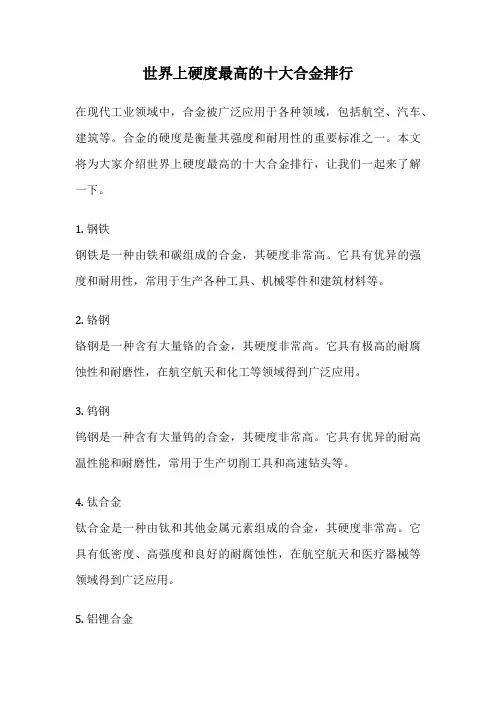 世界上硬度最高的十大合金排行

在现代工业领域中，合金被广泛应用于各种领域，包括航空、汽车、建筑等。合金的硬度是衡量其强度和耐用性的重要标准之一。本文将为大家介绍世界上硬度最高的十大合金排行，让我们一起来了解一下。

1. 钢铁
钢铁是一种由铁和碳组成的合金，其硬度非常高。它具有优异的强度和耐用性，常用于生产各种工具、机械零件和建筑材料等。

2. 铬钢
铬钢是一种含有大量铬的合金，其硬度非常高。它具有极高的耐腐蚀性和耐磨性，在航空航天和化工等领域得到广泛应用。

3. 钨钢
钨钢是一种含有大量钨的合金，其硬度非常高。它具有优异的耐高温性能和耐磨性，常用于生产切削工具和高速钻头等。

4. 钛合金
钛合金是一种由钛和其他金属元素组成的合金，其硬度非常高。它具有低密度、高强度和良好的耐腐蚀性，在航空航天和医疗器械等领域得到广泛应用。

5. 铝锂合金